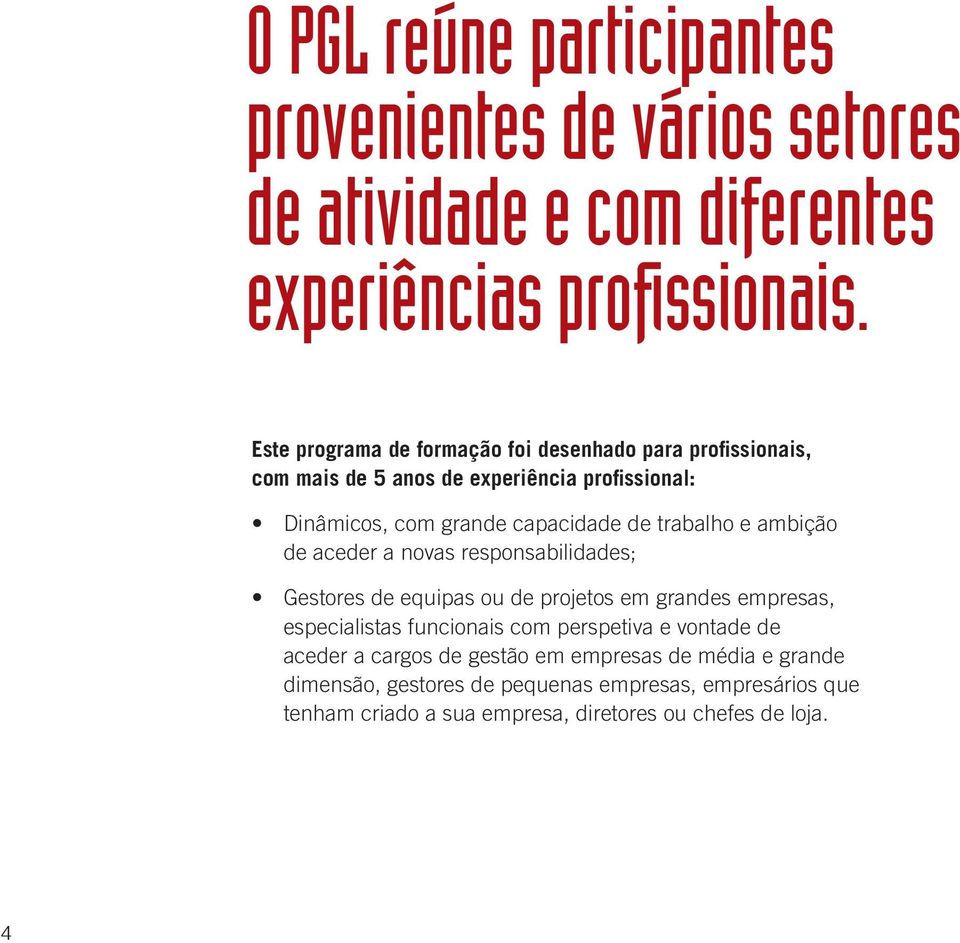 O PGL reúne participantes provenientes de vários setores de atividade e com diferentes experiências profissionais.

Este programa de formação foi desenhado para profissionais, com mais de 5 anos de experiência profissional:

• Dinâmicos, com grande capacidade de trabalho e ambição de aceder a novas responsabilidades;

• Gestores de equipas ou de projetos em grandes empresas, especialistas funcionais com perspetiva e vontade de aceder a cargos de gestão em empresas de média e grande dimensão, gestores de pequenas empresas, empresários que tenham criado a sua empresa, diretores ou chefes de loja.

4